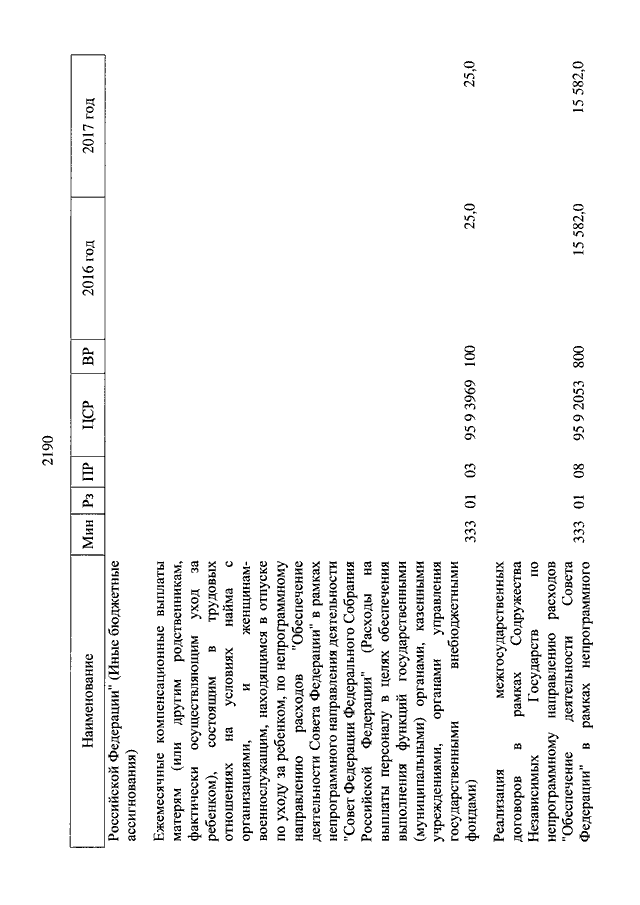 2190

| Наименование | Мин | Рз | ПР | ЦСР | ВР | 2016 год | 2017 год |
|---|---|---|---|---|---|---|---|
| Российской Федерации" (Иные бюджетные ассигнования) | | | | | | | |
| Ежемесячные компенсационные выплаты матерям (или другим родственникам, фактически осуществляющим уход за ребенком), состоящим в трудовых отношениях на условиях найма с организациями, и женщинам-военнослужащим, находящимся в отпуске по уходу за ребенком, по непрограммному направлению расходов "Обеспечение деятельности Совета Федерации" в рамках непрограммного направления деятельности "Совет Федерации Федерального Собрания Российской Федерации" (Расходы на выплаты персоналу в целях обеспечения выполнения функций государственными (муниципальными) органами, казенными учреждениями, органами управления государственными внебюджетными фондами) | 333 | 01 | 03 | 95 9 3969 | 100 | 25,0 | 25,0 |
| Реализация межгосударственных договоров в рамках Содружества Независимых Государств по непрограммному направлению расходов "Обеспечение деятельности Совета Федерации" в рамках непрограммного | 333 | 01 | 08 | 95 9 2053 | 800 | 15 582,0 | 15 582,0 |